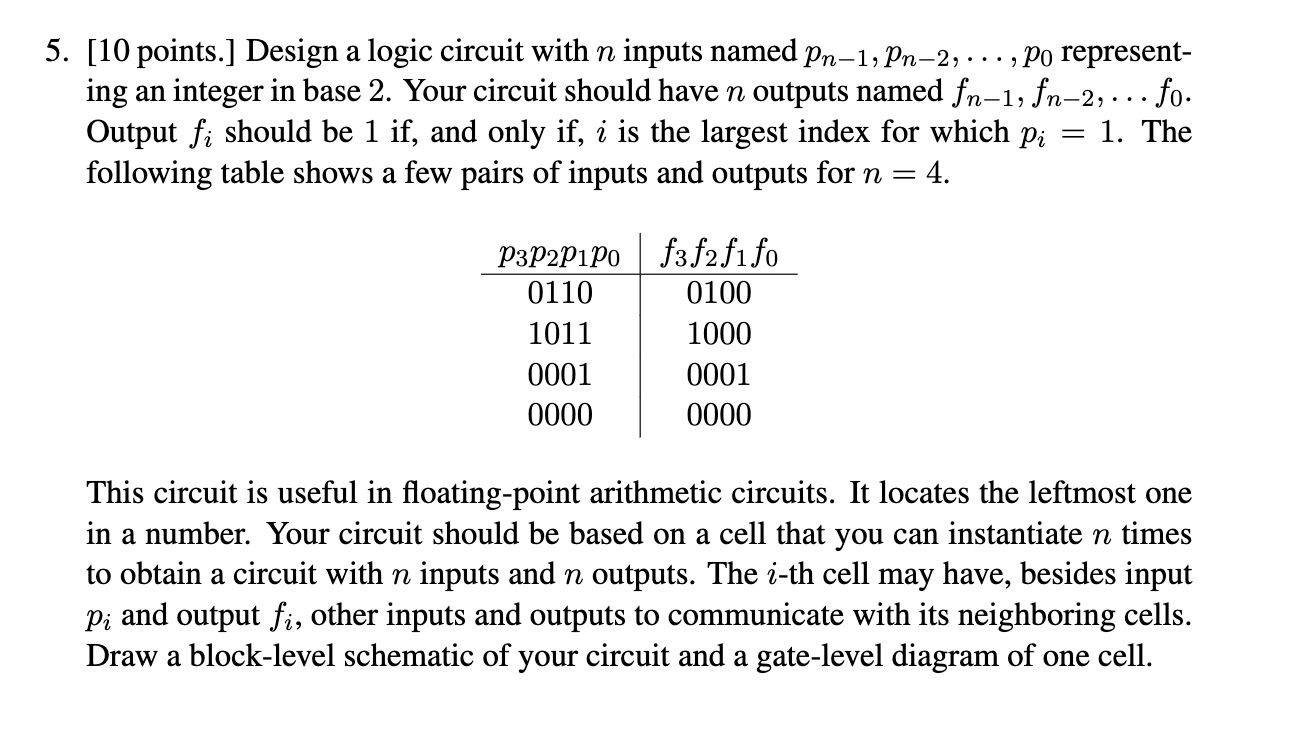 5. [10 points.] Design a logic circuit with $n$ inputs named $p_{n-1}, p_{n-2}, \ldots, p_0$ representing an integer in base 2. Your circuit should have $n$ outputs named $f_{n-1}, f_{n-2}, \ldots f_0$. Output $f_i$ should be 1 if, and only if, $i$ is the largest index for which $p_i = 1$. The following table shows a few pairs of inputs and outputs for $n = 4$.

| $p_3p_2p_1p_0$ | $f_3f_2f_1f_0$ |
|---|---|
| 0110 | 0100 |
| 1011 | 1000 |
| 0001 | 0001 |
| 0000 | 0000 |

This circuit is useful in floating-point arithmetic circuits. It locates the leftmost one in a number. Your circuit should be based on a cell that you can instantiate $n$ times to obtain a circuit with $n$ inputs and $n$ outputs. The $i$-th cell may have, besides input $p_i$ and output $f_i$, other inputs and outputs to communicate with its neighboring cells. Draw a block-level schematic of your circuit and a gate-level diagram of one cell.